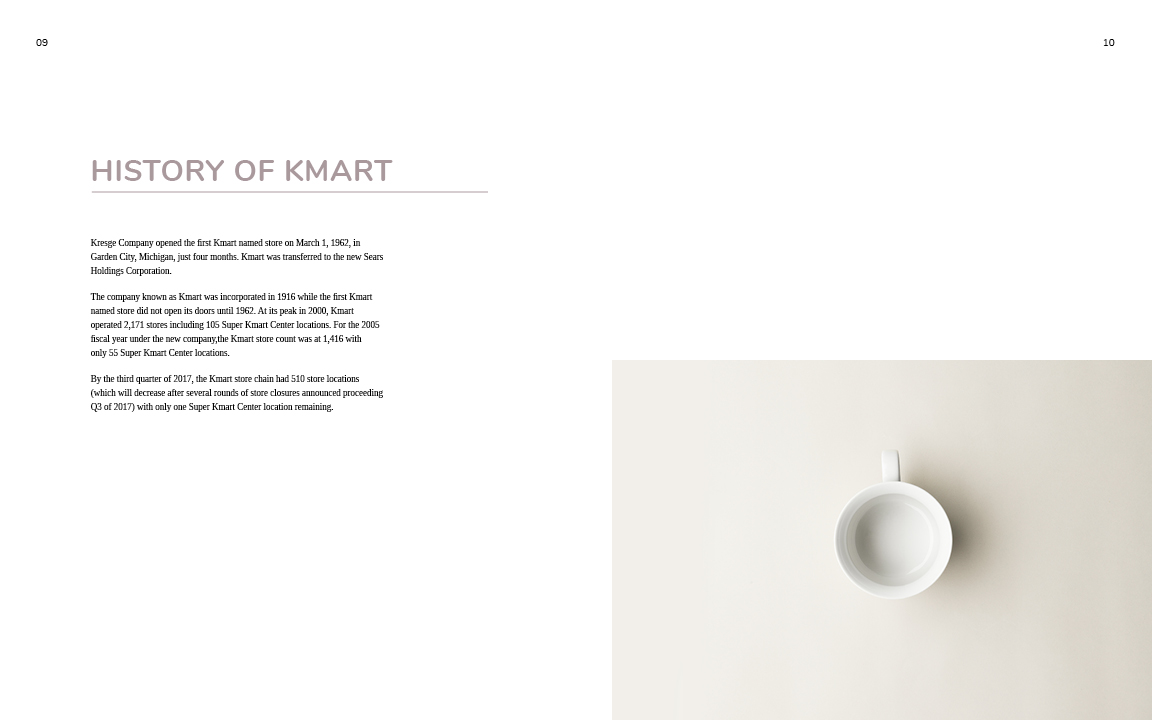 09

10

HISTORY OF KMART

Kresge Company opened the first Kmart named store on March 1, 1962, in Garden City, Michigan, just four months. Kmart was transferred to the new Sears Holdings Corporation.

The company known as Kmart was incorporated in 1916 while the first Kmart named store did not open its doors until 1962. At its peak in 2000, Kmart operated 2,171 stores including 105 Super Kmart Center locations. For the 2005 fiscal year under the new company,the Kmart store count was at 1,416 with only 55 Super Kmart Center locations.

By the third quarter of 2017, the Kmart store chain had 510 store locations (which will decrease after several rounds of store closures announced proceeding Q3 of 2017) with only one Super Kmart Center location remaining.